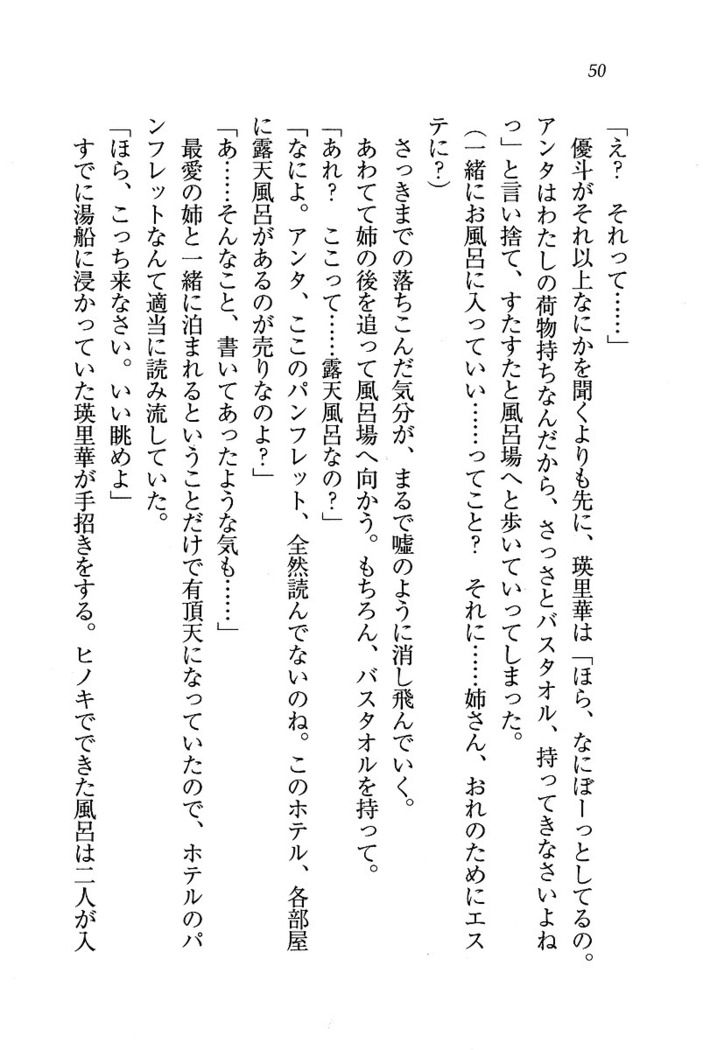 50

「え？　それって……」

　優斗がそれ以上なにかを聞くよりも先に、瑛里華は「ほら、なにぼーっとしてるの。アンタはわたしの荷物持ちなんだから、さっさとバスタオル、持ってきなさいよねっ」と言い捨て、すたすたと風呂場へと歩いていってしまった。

（一緒にお風呂に入っていい……ってこと？　それに……姉さん、おれのためにエステに？）

　さっきまでの落ちこんだ気分が、まるで嘘のように消し飛んでいく。

　あわてて姉の後を追って風呂場へ向かう。もちろん、バスタオルを持って。

「あれ？　ここって……露天風呂なの？」

「なによ。アンタ、ここのパンフレット、全然読んでないのね。このホテル、各部屋に露天風呂があるのが売りなのよ？」

「あ……そんなこと、書いてあったような気も……」

　最愛の姉と一緒に泊まれるということだけで有頂天になっていたので、ホテルのパンフレットなんて適当に読み流していた。

「ほら、こっち来なさい。いい眺めよ」

　すでに湯船に浸かっていた瑛里華が手招きをする。ヒノキでできた風呂は二人が入